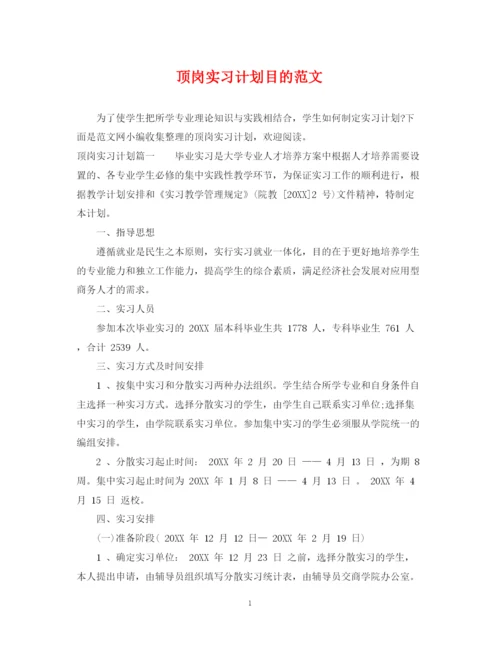 顶岗实习计划目的范文

为了使学生把所学专业理论知识与实践相结合，学生如何制定实习计划?下面是范文网小编收集整理的顶岗实习计划，欢迎阅读。

顶岗实习计划篇一　　毕业实习是大学专业人才培养方案中根据人才培养需要设置的、各专业学生必修的集中实践性教学环节，为保证实习工作的顺利进行，根据教学计划安排和《实习教学管理规定》(院教 [20XX]2 号)文件精神，特制定本计划。

一、指导思想

遵循就业是民生之本原则，实行实习就业一体化，目的在于更好地培养学生的专业能力和独立工作能力，提高学生的综合素质，满足经济社会发展对应用型商务人才的需求。

二、实习人员

参加本次毕业实习的 20XX 届本科毕业生共 1778 人，专科毕业生 761 人，合计 2539 人。

三、实习方式及时间安排

1 、按集中实习和分散实习两种办法组织。学生结合所学专业和自身条件自主选择一种实习方式。选择分散实习的学生，由学生自己联系实习单位;选择集中实习的学生，由学院联系实习单位。参加集中实习的学生必须服从学院统一的编组安排。

2 、分散实习起止时间: 20XX 年 2 月 20 日 —— 4 月 13 日 ，为期 8 周。集中实习起止时间为 20XX 年 1 月 8 日 —— 4 月 13 日 。 20XX 年 4 月 15 日 返校。

四、实习安排

(一)准备阶段( 20XX 年 12 月 12 日— 20XX 年 2 月 19 日)

1 、确定实习单位: 20XX 年 12 月 23 日 之前，选择分散实习的学生，本人提出申请，由辅导员组织填写分散实习统计表，由辅导员交商学院办公室。

1